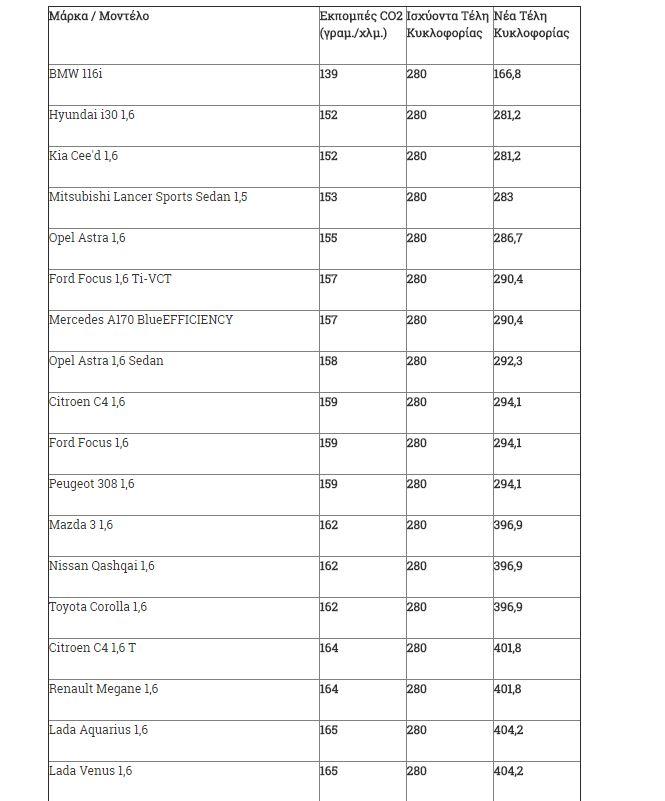 | Μάρκα / Μοντέλο | Εκπομπές CO2 (γραμ./χλμ.) | Ισχύοντα Τέλη Κυκλοφορίας | Νέα Τέλη Κυκλοφορίας |
|---|---|---|---|
| BMW 116i | 139 | 280 | 166,8 |
| Hyundai i30 1,6 | 152 | 280 | 281,2 |
| Kia Cee'd 1,6 | 152 | 280 | 281,2 |
| Mitsubishi Lancer Sports Sedan 1,5 | 153 | 280 | 283 |
| Opel Astra 1,6 | 155 | 280 | 286,7 |
| Ford Focus 1,6 Ti-VCT | 157 | 280 | 290,4 |
| Mercedes A170 BlueEFFICIENCY | 157 | 280 | 290,4 |
| Opel Astra 1,6 Sedan | 158 | 280 | 292,3 |
| Citroen C4 1,6 | 159 | 280 | 294,1 |
| Ford Focus 1,6 | 159 | 280 | 294,1 |
| Peugeot 308 1,6 | 159 | 280 | 294,1 |
| Mazda 3 1,6 | 162 | 280 | 396,9 |
| Nissan Qashqai 1,6 | 162 | 280 | 396,9 |
| Toyota Corolla 1,6 | 162 | 280 | 396,9 |
| Citroen C4 1,6 T | 164 | 280 | 401,8 |
| Renault Megane 1,6 | 164 | 280 | 401,8 |
| Lada Aquarius 1,6 | 165 | 280 | 404,2 |
| Lada Venus 1,6 | 165 | 280 | 404,2 |